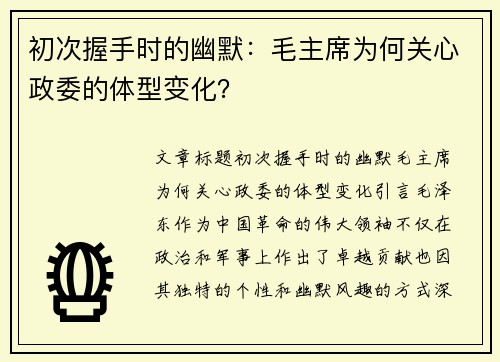 初次握手时的幽默：毛主席为何关心政委的体型变化？

文章标题初次握手时的幽默毛主席为何关心政委的体型变化引言毛泽东作为中国革命的伟大领袖不仅在政治和军事上作出了卓越贡献也因其独特的个性和幽默风趣的方式深